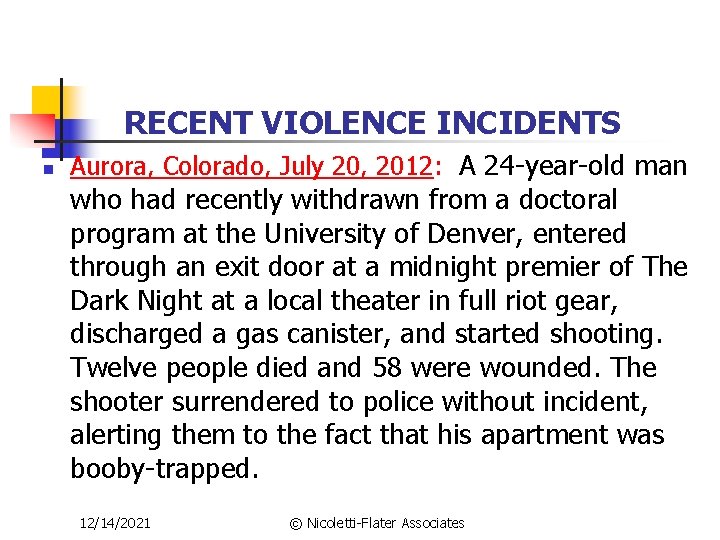 RECENT VIOLENCE INCIDENTS

Aurora, Colorado, July 20, 2012: A 24-year-old man who had recently withdrawn from a doctoral program at the University of Denver, entered through an exit door at a midnight premier of The Dark Night at a local theater in full riot gear, discharged a gas canister, and started shooting. Twelve people died and 58 were wounded. The shooter surrendered to police without incident, alerting them to the fact that his apartment was booby-trapped.

12/14/2021

© Nicoletti-Flater Associates